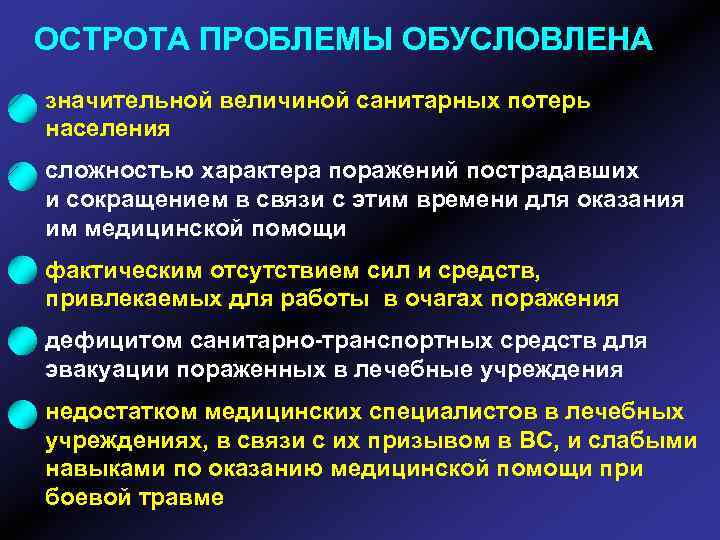 ОСТРОТА ПРОБЛЕМЫ ОБУСЛОВЛЕНА

значительной величиной санитарных потерь населения

сложностью характера поражений пострадавших и сокращением в связи с этим времени для оказания им медицинской помощи

фактическим отсутствием сил и средств, привлекаемых для работы в очагах поражения

дефицитом санитарно-транспортных средств для эвакуации пораженных в лечебные учреждения

недостатком медицинских специалистов в лечебных учреждениях, в связи с их призывом в ВС, и слабыми навыками по оказанию медицинской помощи при боевой травме